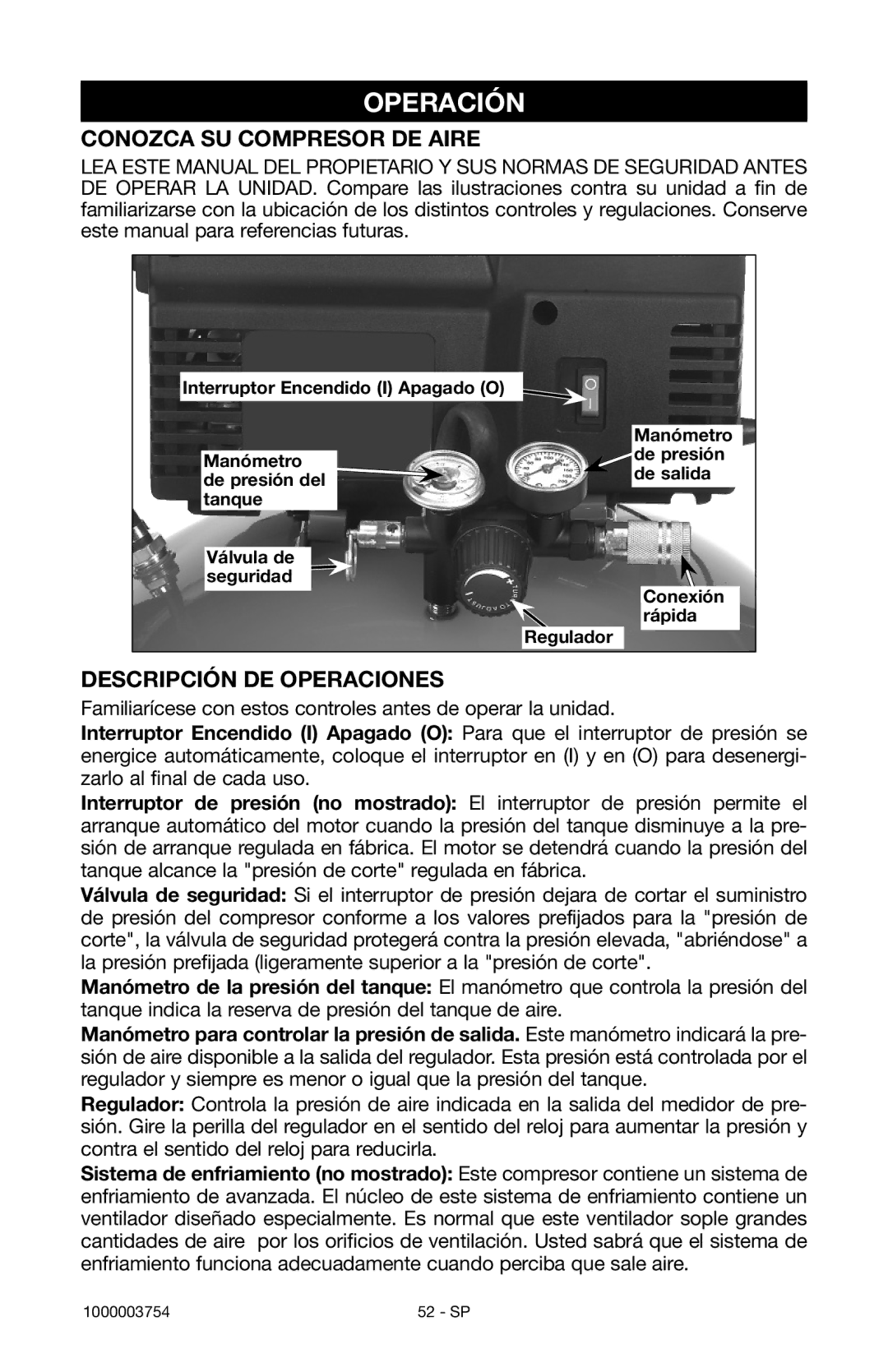 OPERACIÓN

CONOZCA SU COMPRESOR DE AIRE

LEA ESTE MANUAL DEL PROPIETARIO Y SUS NORMAS DE SEGURIDAD ANTES DE OPERAR LA UNIDAD. Compare las ilustraciones contra su unidad a fin de familiarizarse con la ubicación de los distintos controles y regulaciones. Conserve este manual para referencias futuras.

Interruptor Encendido (I) Apagado (O)

Manómetro de presión del tanque

Manómetro de presión de salida

Válvula de seguridad

Conexión rápida

Regulador

DESCRIPCIÓN DE OPERACIONES

Familiarícese con estos controles antes de operar la unidad.

Interruptor Encendido (I) Apagado (O): Para que el interruptor de presión se energice automáticamente, coloque el interruptor en (I) y en (O) para desenergizarlo al final de cada uso.

Interruptor de presión (no mostrado): El interruptor de presión permite el arranque automático del motor cuando la presión del tanque disminuye a la presión de arranque regulada en fábrica. El motor se detendrá cuando la presión del tanque alcance la "presión de corte" regulada en fábrica.

Válvula de seguridad: Si el interruptor de presión dejara de cortar el suministro de presión del compresor conforme a los valores prefijados para la "presión de corte", la válvula de seguridad protegerá contra la presión elevada, "abriéndose" a la presión prefijada (ligeramente superior a la "presión de corte".

Manómetro de la presión del tanque: El manómetro que controla la presión del tanque indica la reserva de presión del tanque de aire.

Manómetro para controlar la presión de salida. Este manómetro indicará la presión de aire disponible a la salida del regulador. Esta presión está controlada por el regulador y siempre es menor o igual que la presión del tanque.

Regulador: Controla la presión de aire indicada en la salida del medidor de presión. Gire la perilla del regulador en el sentido del reloj para aumentar la presión y contra el sentido del reloj para reducirla.

Sistema de enfriamiento (no mostrado): Este compresor contiene un sistema de enfriamiento de avanzada. El núcleo de este sistema de enfriamiento contiene un ventilador diseñado especialmente. Es normal que este ventilador sople grandes cantidades de aire por los orificios de ventilación. Usted sabrá que el sistema de enfriamiento funciona adecuadamente cuando perciba que sale aire.

1000003754 52 - SP